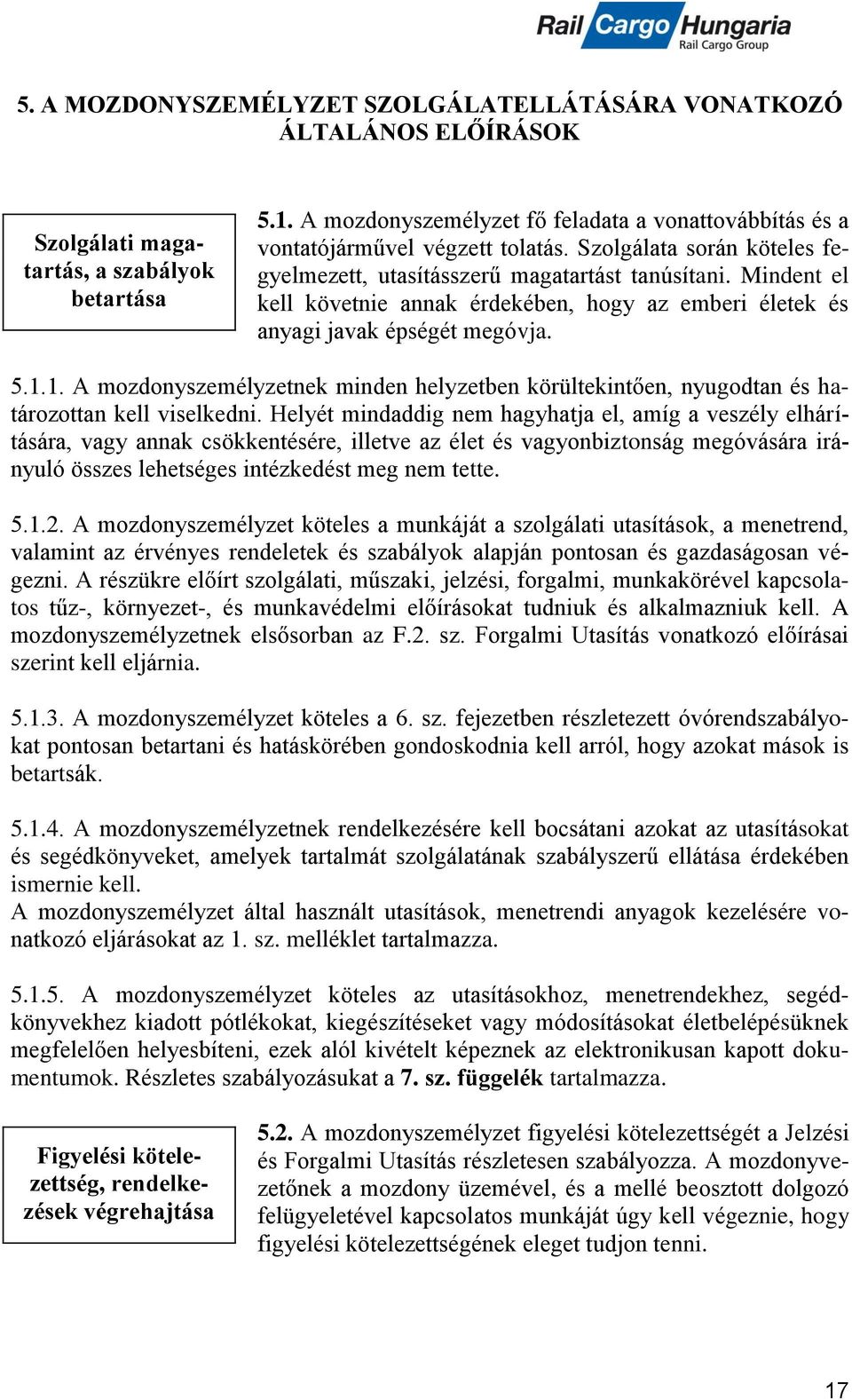 Rail Cargo Hungaria
Rail Cargo Group

5. A MOZDONYSZEMÉLYZET SZOLGÁLATELLÁTÁSÁRA VONATKOZÓ ÁLTALÁNOS ELŐÍRÁSOK

Szolgálati magatartás, a szabályok betartása

5.1. A mozdonyszemélyzet fő feladata a vonattovábbítás és a vontatójárművel végzett tolatás. Szolgálata során köteles fegyelmezett, utasításszerű magatartást tanúsítani. Mindent el kell követnie annak érdekében, hogy az emberi életek és anyagi javak épségét megóvja.

5.1.1. A mozdonyszemélyzetnek minden helyzetben körültekintően, nyugodtan és határozottan kell viselkedni. Helyét mindaddig nem hagyhatja el, amíg a veszély elhárítására, vagy annak csökkentésére, illetve az élet és vagyonbiztonság megóvására irányuló összes lehetséges intézkedést meg nem tette.

5.1.2. A mozdonyszemélyzet köteles a munkáját a szolgálati utasítások, a menetrend, valamint az érvényes rendeletek és szabályok alapján pontosan és gazdaságosan végezni. A részükre előírt szolgálati, műszaki, jelzési, forgalmi, munkakörével kapcsolatos tűz-, környezet-, és munkavédelmi előírásokat tudniuk és alkalmazniuk kell. A mozdonyszemélyzetnek elsősorban az F.2. sz. Forgalmi Utasítás vonatkozó előírásai szerint kell eljárnia.

5.1.3. A mozdonyszemélyzet köteles a 6. sz. fejezetben részletezett óvórendszabályokat pontosan betartani és hatáskörében gondoskodnia kell arról, hogy azokat mások is betartsák.

5.1.4. A mozdonyszemélyzetnek rendelkezésére kell bocsátani azokat az utasításokat és segédkönyveket, amelyek tartalmát szolgálatának szabályszerű ellátása érdekében ismernie kell.
A mozdonyszemélyzet által használt utasítások, menetrendi anyagok kezelésére vonatkozó eljárásokat az 1. sz. melléklet tartalmazza.

5.1.5. A mozdonyszemélyzet köteles az utasításokhoz, menetrendekhez, segédkönyvekhez kiadott pótlékokat, kiegészítéseket vagy módosításokat életbelépésüknek megfelelően helyesbíteni, ezek alól kivételt képeznek az elektronikusan kapott dokumentumok. Részletes szabályozásukat a 7. sz. függelék tartalmazza.

Figyelési kötelezettség, rendelkezések végrehajtása

5.2. A mozdonyszemélyzet figyelési kötelezettségét a Jelzési és Forgalmi Utasítás részletesen szabályozza. A mozdonyvezetőnek a mozdony üzemével, és a mellé beosztott dolgozó felügyeletével kapcsolatos munkáját úgy kell végeznie, hogy figyelési kötelezettségének eleget tudjon tenni.

17